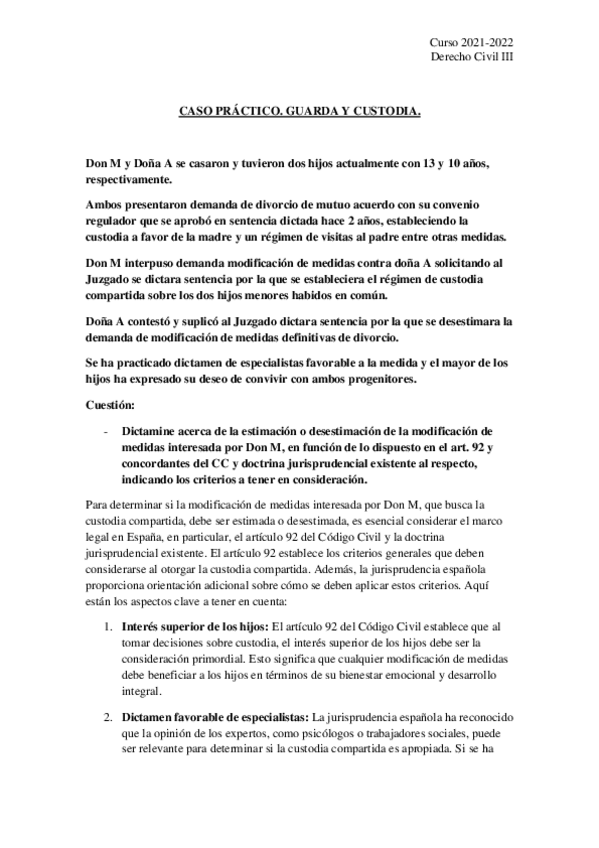 Curso 2021-2022
Derecho Civil III

CASO PRÁCTICO. GUARDA Y CUSTODIA.

Don M y Doña A se casaron y tuvieron dos hijos actualmente con 13 y 10 años, respectivamente.

Ambos presentaron demanda de divorcio de mutuo acuerdo con su convenio regulador que se aprobó en sentencia dictada hace 2 años, estableciendo la custodia a favor de la madre y un régimen de visitas al padre entre otras medidas.

Don M interpuso demanda modificación de medidas contra doña A solicitando al Juzgado se dictara sentencia por la que se estableciera el régimen de custodia compartida sobre los dos hijos menores habidos en común.

Doña A contestó y suplicó al Juzgado dictara sentencia por la que se desestimara la demanda de modificación de medidas definitivas de divorcio.

Se ha practicado dictamen de especialistas favorable a la medida y el mayor de los hijos ha expresado su deseo de convivir con ambos progenitores.

Cuestión:

- Dictamine acerca de la estimación o desestimación de la modificación de medidas interesada por Don M, en función de lo dispuesto en el art. 92 y concordantes del CC y doctrina jurisprudencial existente al respecto, indicando los criterios a tener en consideración.

Para determinar si la modificación de medidas interesada por Don M, que busca la custodia compartida, debe ser estimada o desestimada, es esencial considerar el marco legal en España, en particular, el artículo 92 del Código Civil y la doctrina jurisprudencial existente. El artículo 92 establece los criterios generales que deben considerarse al otorgar la custodia compartida. Además, la jurisprudencia española proporciona orientación adicional sobre cómo se deben aplicar estos criterios. Aquí están los aspectos clave a tener en cuenta:

1. Interés superior de los hijos: El artículo 92 del Código Civil establece que al tomar decisiones sobre custodia, el interés superior de los hijos debe ser la consideración primordial. Esto significa que cualquier modificación de medidas debe beneficiar a los hijos en términos de su bienestar emocional y desarrollo integral.

2. Dictamen favorable de especialistas: La jurisprudencia española ha reconocido que la opinión de los expertos, como psicólogos o trabajadores sociales, puede ser relevante para determinar si la custodia compartida es apropiada. Si se ha